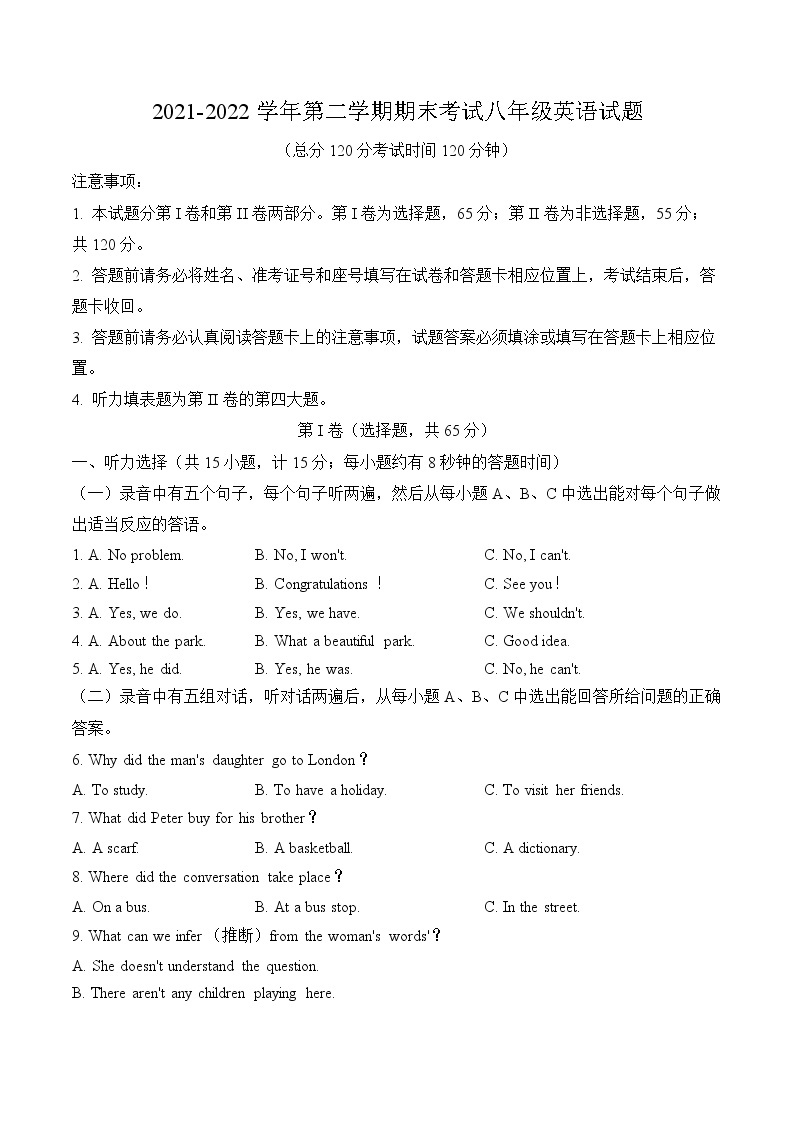 2021-2022 学年第二学期期末考试八年级英语试题

（总分 120 分考试时间 120 分钟）

注意事项：

1. 本试题分第 I 卷和第 II 卷两部分。第 I 卷为选择题，65 分；第 II 卷为非选择题，55 分；共 120 分。

2. 答题前请务必将姓名、准考证号和座号填写在试卷和答题卡相应位置上，考试结束后，答题卡收回。

3. 答题前请务必认真阅读答题卡上的注意事项，试题答案必须填涂或填写在答题卡上相应位置。

4. 听力填表题为第 II 卷的第四大题。

第 I 卷（选择题，共 65 分）

一、听力选择（共 15 小题，计 15 分；每小题约有 8 秒钟的答题时间）

（一）录音中有五个句子，每个句子听两遍，然后从每小题 A、B、C 中选出能对每个句子做出适当反应的答语。

1. A. No problem.　B. No, I won't.　C. No, I can't.

2. A. Hello！　B. Congratulations ！　C. See you！

3. A. Yes, we do.　B. Yes, we have.　C. We shouldn't.

4. A. About the park.　B. What a beautiful park.　C. Good idea.

5. A. Yes, he did.　B. Yes, he was.　C. No, he can't.

（二）录音中有五组对话，听对话两遍后，从每小题 A、B、C 中选出能回答所给问题的正确答案。

6. Why did the man's daughter go to London？

A. To study.　B. To have a holiday.　C. To visit her friends.

7. What did Peter buy for his brother？

A. A scarf.　B. A basketball.　C. A dictionary.

8. Where did the conversation take place？

A. On a bus.　B. At a bus stop.　C. In the street.

9. What can we infer （推断）from the woman's words'？

A. She doesn't understand the question.

B. There aren't any children playing here.